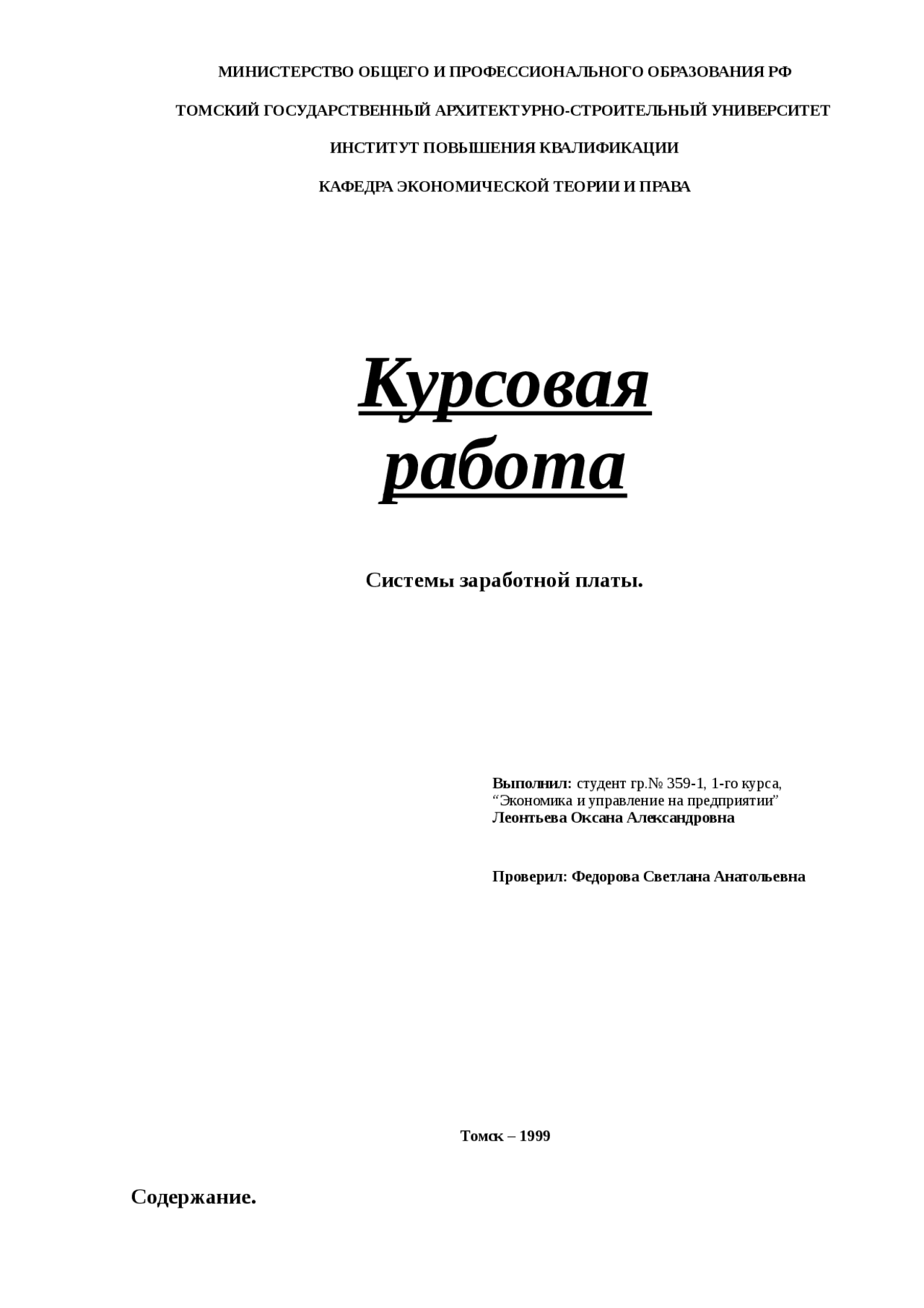 МИНИСТЕРСТВО ОБЩЕГО И ПРОФЕССИОНАЛЬНОГО ОБРАЗОВАНИЯ РФ

ТОМСКИЙ ГОСУДАРСТВЕННЫЙ АРХИТЕКТУРНО-СТРОИТЕЛЬНЫЙ УНИВЕРСИТЕТ

ИНСТИТУТ ПОВЫШЕНИЯ КВАЛИФИКАЦИИ

КАФЕДРА ЭКОНОМИЧЕСКОЙ ТЕОРИИ И ПРАВА

Курсовая работа

Системы заработной платы.

Выполнил: студент гр.№ 359-1, 1-го курса, “Экономика и управление на предприятии” Леонтьева Оксана Александровна

Проверил: Федорова Светлана Анатольевна

Томск – 1999

Содержание.